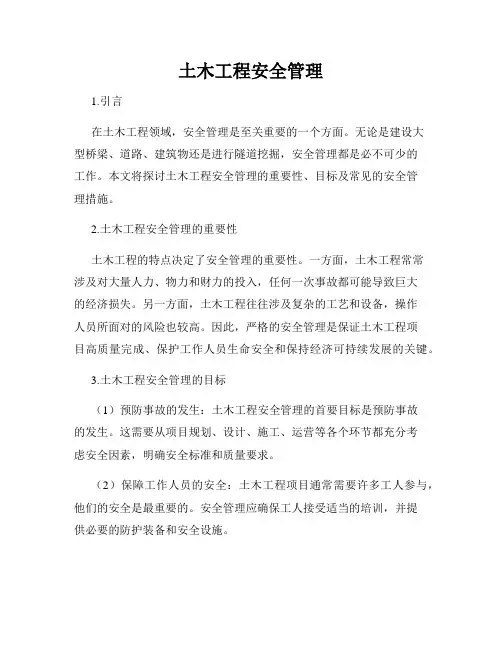 土木工程安全管理

1.引言

在土木工程领域，安全管理是至关重要的一个方面。无论是建设大型桥梁、道路、建筑物还是进行隧道挖掘，安全管理都是必不可少的工作。本文将探讨土木工程安全管理的重要性、目标及常见的安全管理措施。

2.土木工程安全管理的重要性

土木工程的特点决定了安全管理的重要性。一方面，土木工程常常涉及对大量人力、物力和财力的投入，任何一次事故都可能导致巨大的经济损失。另一方面，土木工程往往涉及复杂的工艺和设备，操作人员所面对的风险也较高。因此，严格的安全管理是保证土木工程项目高质量完成、保护工作人员生命安全和保持经济可持续发展的关键。

3.土木工程安全管理的目标

（1）预防事故的发生：土木工程安全管理的首要目标是预防事故的发生。这需要从项目规划、设计、施工、运营等各个环节都充分考虑安全因素，明确安全标准和质量要求。

（2）保障工作人员的安全：土木工程项目通常需要许多工人参与，他们的安全是最重要的。安全管理应确保工人接受适当的培训，并提供必要的防护装备和安全设施。